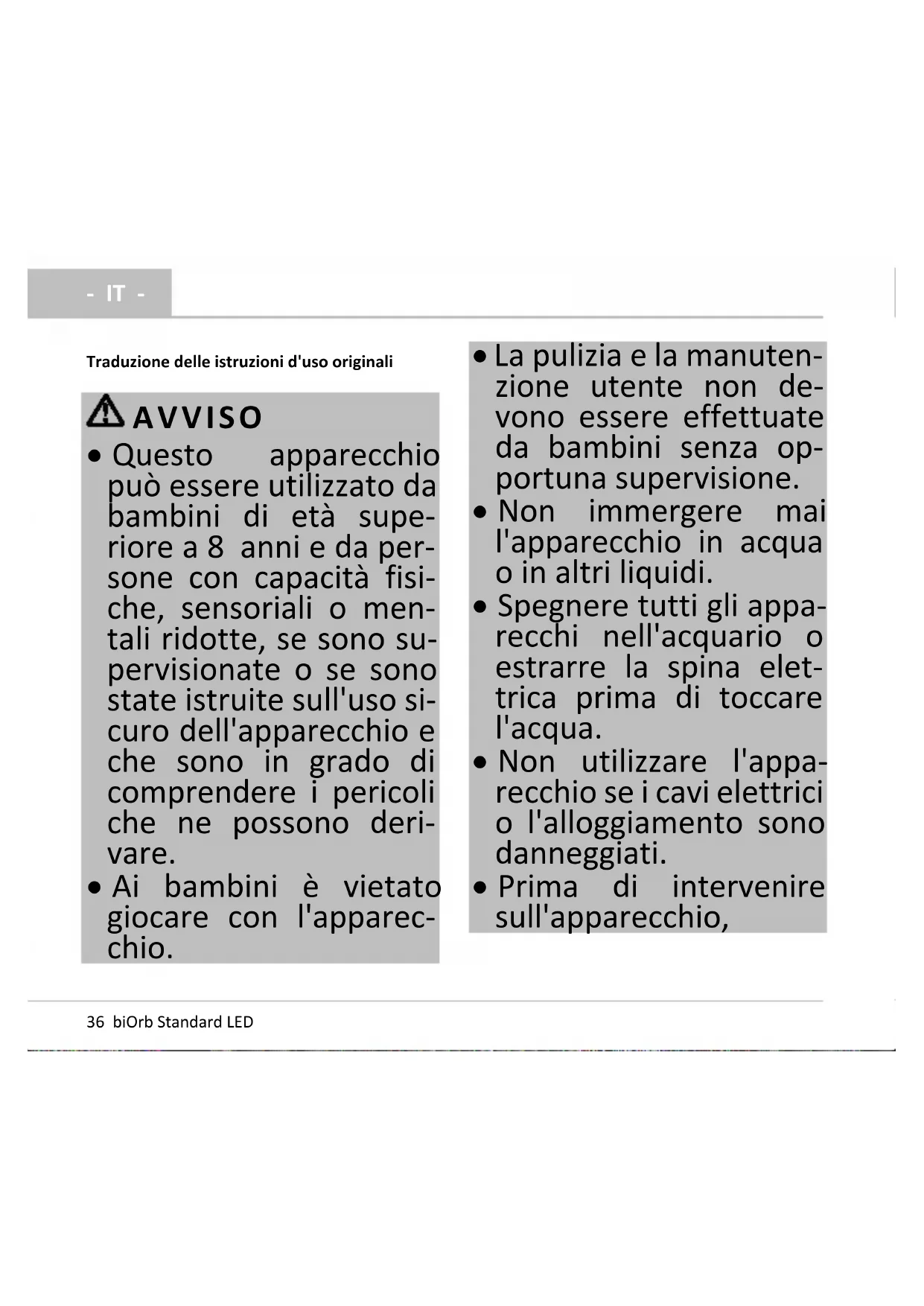 - IT -

Traduzione delle istruzioni d'uso originali

AVVISO

• Questo apparecchio può essere utilizzato da bambini di età superiore a 8 anni e da persone con capacità fisiche, sensoriali o mentali ridotte, se sono supervisionate o se sono state istruite sull'uso sicuro dell'apparecchio e che sono in grado di comprendere i pericoli che ne possono derivare.

• Ai bambini è vietato giocare con l'apparecchio.

• La pulizia e la manutenzione utente non devono essere effettuate da bambini senza opportuna supervisione.

• Non immergere mai l'apparecchio in acqua o in altri liquidi.

• Spegnere tutti gli apparecchi nell'acquario o estrarre la spina elettrica prima di toccare l'acqua.

• Non utilizzare l'apparecchio se i cavi elettrici o l'alloggiamento sono danneggiati.

• Prima di intervenire sull'apparecchio,

36 biOrb Standard LED